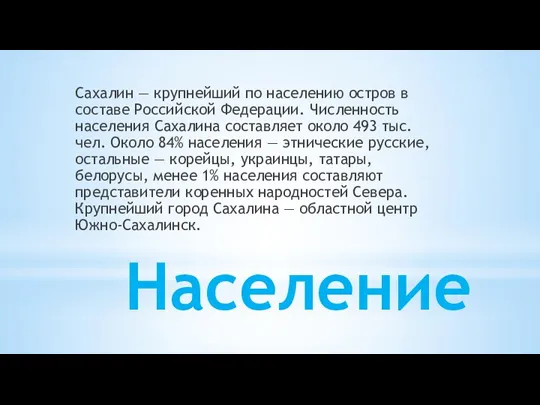 Сахалин — крупнейший по населению остров в составе Российской Федерации. Численность населения Сахалина составляет около 493 тыс. чел. Около 84% населения — этнические русские, остальные — корейцы, украинцы, татары, белорусы, менее 1% населения составляют представители коренных народностей Севера. Крупнейший город Сахалина — областной центр Южно-Сахалинск.

Население